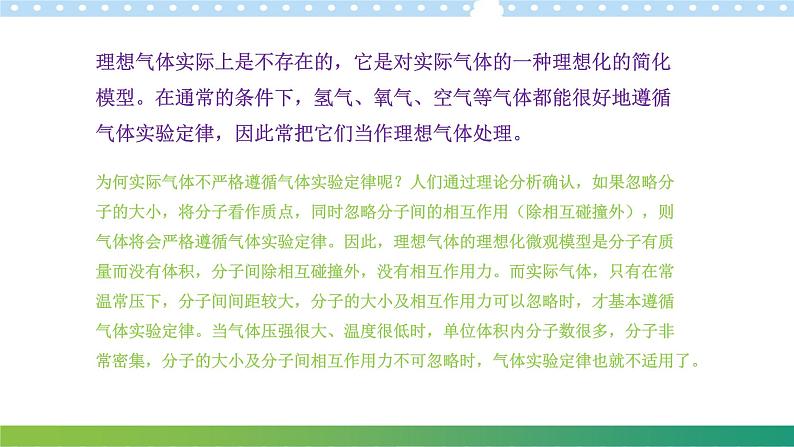 理想气体实际上是不存在的，它是对实际气体的一种理想化的简化模型。在通常的条件下，氢气、氧气、空气等气体都能很好地遵循气体实验定律，因此常把它们当作理想气体处理。

为何实际气体不严格遵循气体实验定律呢？人们通过理论分析确认，如果忽略分子的大小，将分子看作质点，同时忽略分子间的相互作用（除相互碰撞外），则气体将会严格遵循气体实验定律。因此，理想气体的理想化微观模型是分子有质量而没有体积，分子间除相互碰撞外，没有相互作用力。而实际气体，只有在常温常压下，分子间间距较大，分子的大小及相互作用力可以忽略时，才基本遵循气体实验定律。当气体压强很大、温度很低时，单位体积内分子数很多，分子非常密集，分子的大小及分子间相互作用力不可忽略时，气体实验定律也就不适用了。